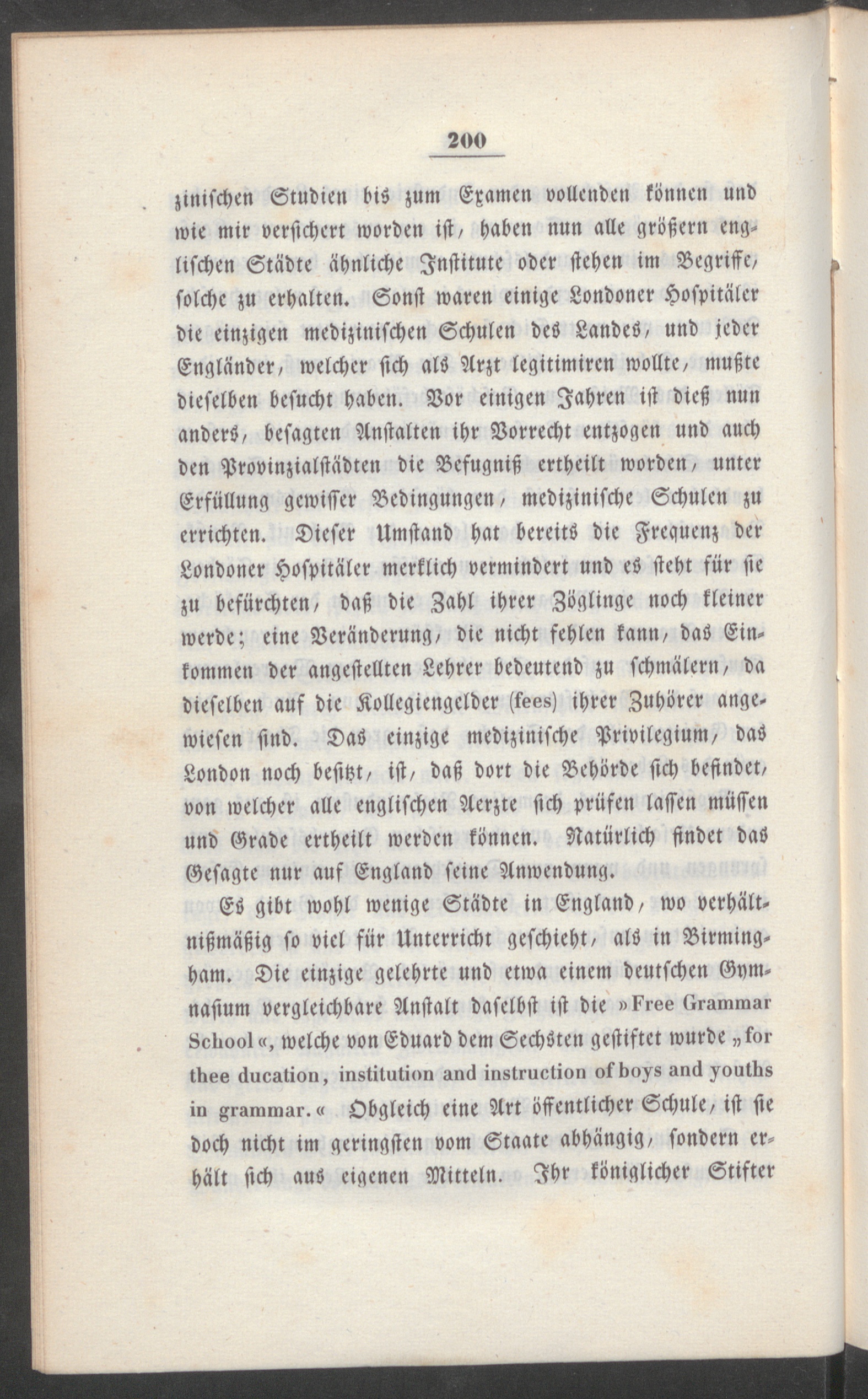 200

zinischen Studien bis zum Examen vollenden können und wie mir versichert worden ist, haben nun alle größern englischen Städte ähnliche Institute oder stehen im Begriffe, solche zu erhalten. Sonst waren einige Londoner Hospitäler die einzigen medizinischen Schulen des Landes, und jeder Engländer, welcher sich als Arzt legitimiren wollte, mußte dieselben besucht haben. Vor einigen Jahren ist dieß nun anders, besagten Anstalten ihr Vorrecht entzogen und auch den Provinzialstädten die Befugniß ertheilt worden, unter Erfüllung gewisser Bedingungen, medizinische Schulen zu errichten. Dieser Umstand hat bereits die Frequenz der Londoner Hospitäler merklich vermindert und es steht für sie zu befürchten, daß die Zahl ihrer Zöglinge noch kleiner werde; eine Veränderung, die nicht fehlen kann, das Einkommen der angestellten Lehrer bedeutend zu schmälern, da dieselben auf die Kollegiengelder (fees) ihrer Zuhörer angewiesen sind. Das einzige medizinische Privilegium, das London noch besitzt, ist, daß dort die Behörde sich befindet, von welcher alle englischen Aerzte sich prüfen lassen müssen und Grade ertheilt werden können. Natürlich findet das Gesagte nur auf England seine Anwendung.

Es gibt wohl wenige Städte in England, wo verhältnißmäßig so viel für Unterricht geschieht, als in Birmingham. Die einzige gelehrte und etwa einem deutschen Gymnasium vergleichbare Anstalt daselbst ist die »Free Grammar School«, welche von Eduard dem Sechsten gestiftet wurde „for thee ducation, institution and instruction of boys and youths in grammar.« Obgleich eine Art öffentlicher Schule, ist sie doch nicht im geringsten vom Staate abhängig, sondern erhält sich aus eigenen Mitteln. Ihr königlicher Stifter